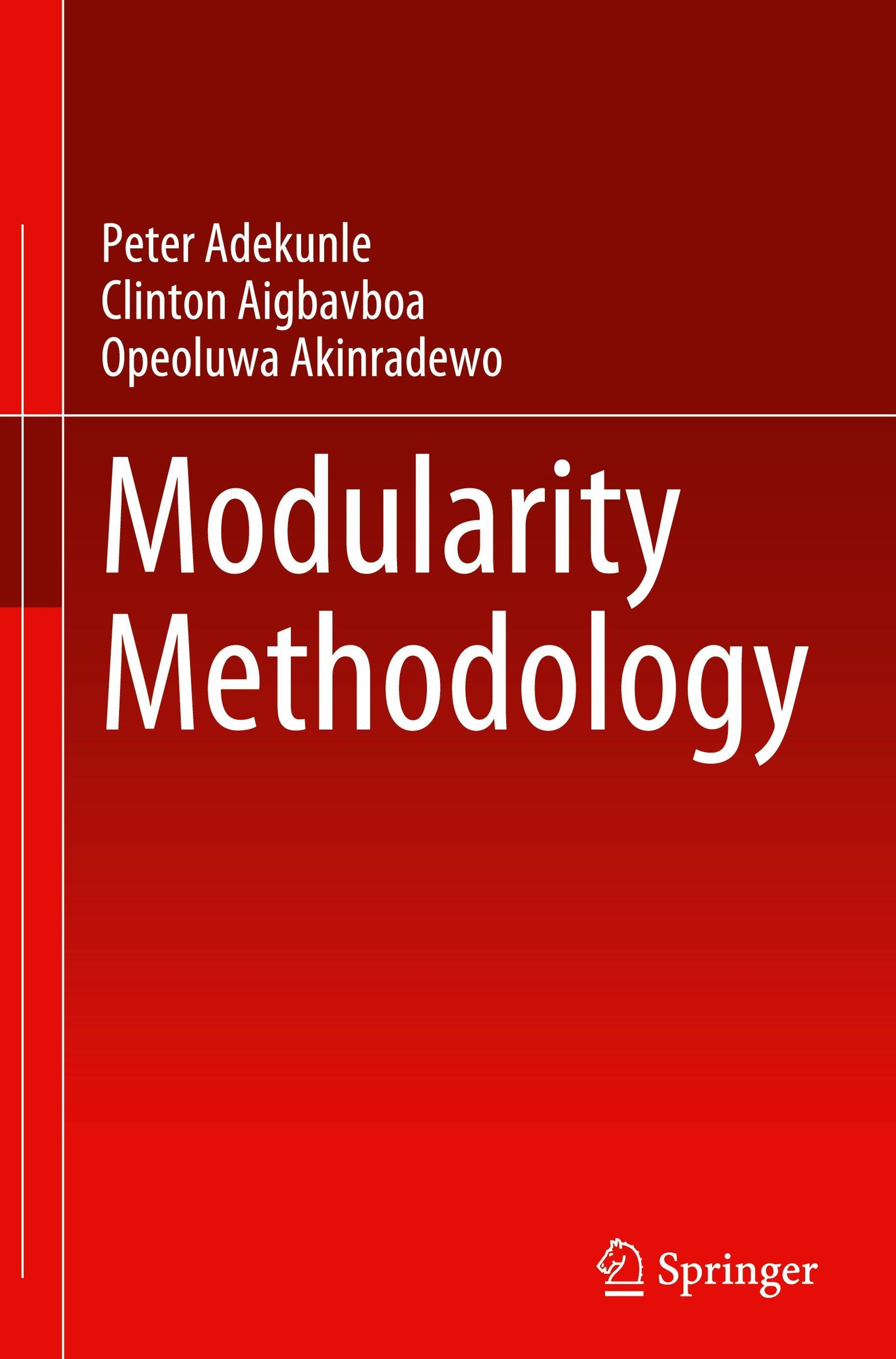 Peter Adekunle
Clinton Aigbavboa
Opeoluwa Akinradewo

Modularity
Methodology

Springer